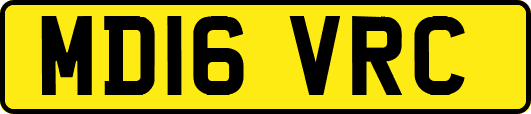 MD16 VRC